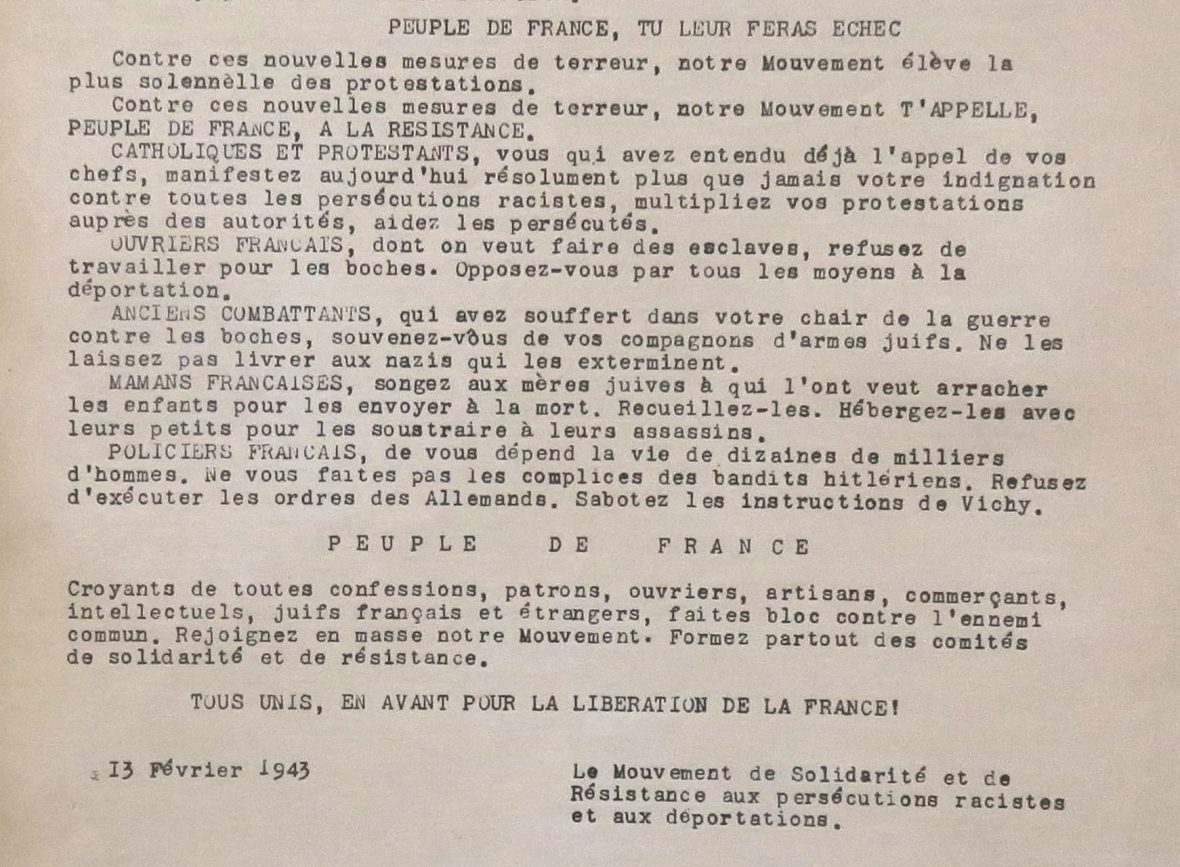 PEUPLE DE FRANCE, TU LEUR FERAS ECHEC

Contre ces nouvelles mesures de terreur, notre Mouvement élève la plus solennèlle des protestations.

Contre ces nouvelles mesures de terreur, notre Mouvement T'APPELLE, PEUPLE DE FRANCE, A LA RESISTANCE.

CATHOLIQUES ET PROTESTANTS, vous qui avez entendu déjà l'appel de vos chefs, manifestez aujourd'hui résolument plus que jamais votre indignation contre toutes les persécutions racistes, multipliez vos protestations auprès des autorités, aidez les persécutés.

OUVRIERS FRANCAIS, dont on veut faire des esclaves, refusez de travailler pour les boches. Opposez-vous par tous les moyens à la déportation.

ANCIENS COMBATTANTS, qui avez souffert dans votre chair de la guerre contre les boches, souvenez-vous de vos compagnons d'armes juifs. Ne les laissez pas livrer aux nazis qui les exterminent.

MAMANS FRANCAISES, songez aux mères juives à qui l'ont veut arracher les enfants pour les envoyer à la mort. Recueillez-les. Hébergez-les avec leurs petits pour les soustraire à leurs assassins.

POLICIERS FRANCAIS, de vous dépend la vie de dizaines de milliers d'hommes. Ne vous faites pas les complices des bandits hitlériens. Refusez d'exécuter les ordres des Allemands. Sabotez les instructions de Vichy.

PEUPLE DE FRANCE

Croyants de toutes confessions, patrons, ouvriers, artisans, commerçants, intellectuels, juifs français et étrangers, faites bloc contre l'ennemi commun. Rejoignez en masse notre Mouvement. Formez partout des comités de solidarité et de résistance.

TOUS UNIS, EN AVANT POUR LA LIBERATION DE LA FRANCE!

I3 Février 1943

Le Mouvement de Solidarité et de Résistance aux persécutions racistes et aux déportations.